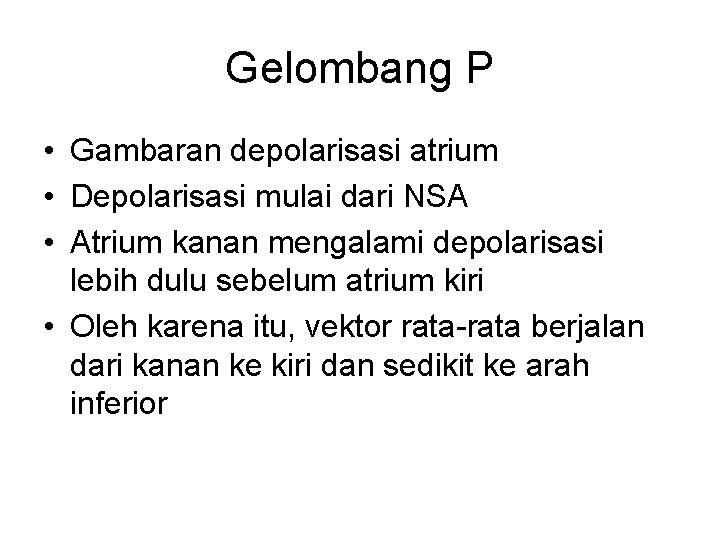 Gelombang P

• Gambaran depolarisasi atrium
• Depolarisasi mulai dari NSA
• Atrium kanan mengalami depolarisasi lebih dulu sebelum atrium kiri
• Oleh karena itu, vektor rata-rata berjalan dari kanan ke kiri dan sedikit ke arah inferior